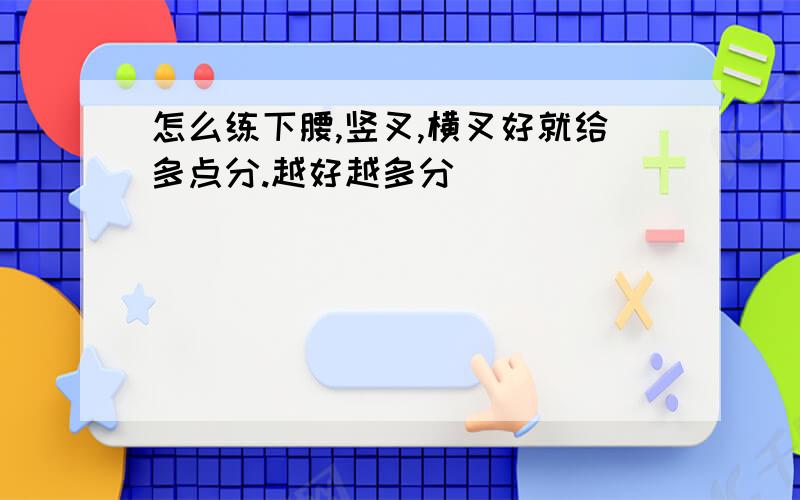 怎么练下腰,竖叉,横叉好就给多点分.越好越多分